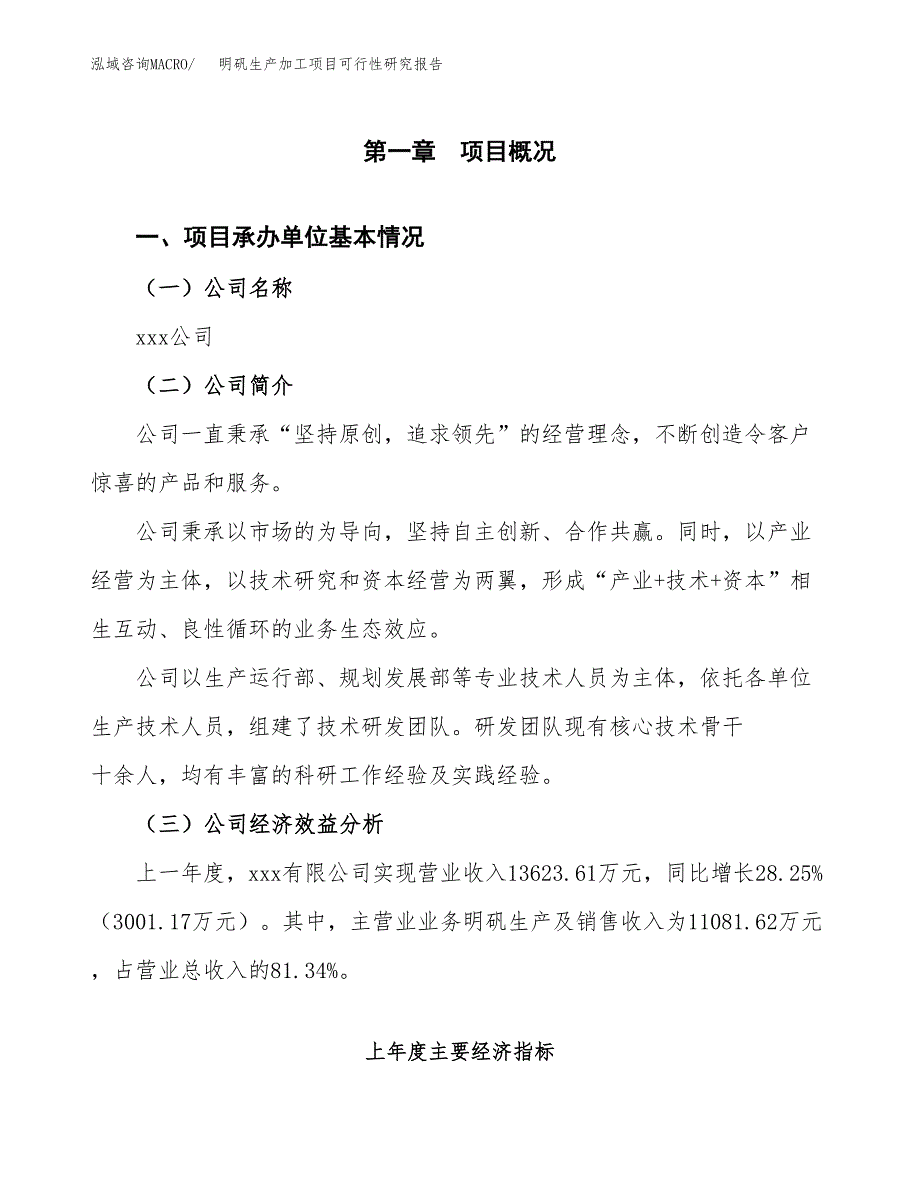 泓域咨询MACRO/　明矾生产加工项目可行性研究报告

第一章　项目概况

一、项目承办单位基本情况

（一）公司名称

xxx公司

（二）公司简介

公司一直秉承“坚持原创，追求领先”的经营理念，不断创造令客户惊喜的产品和服务。

公司秉承以市场的为导向，坚持自主创新、合作共赢。同时，以产业经营为主体，以技术研究和资本经营为两翼，形成“产业+技术+资本”相生互动、良性循环的业务生态效应。

公司以生产运行部、规划发展部等专业技术人员为主体，依托各单位生产技术人员，组建了技术研发团队。研发团队现有核心技术骨干十余人，均有丰富的科研工作经验及实践经验。

（三）公司经济效益分析

上一年度，xxx有限公司实现营业收入13623.61万元，同比增长28.25%（3001.17万元）。其中，主营业业务明矾生产及销售收入为11081.62万元，占营业总收入的81.34%。

上年度主要经济指标